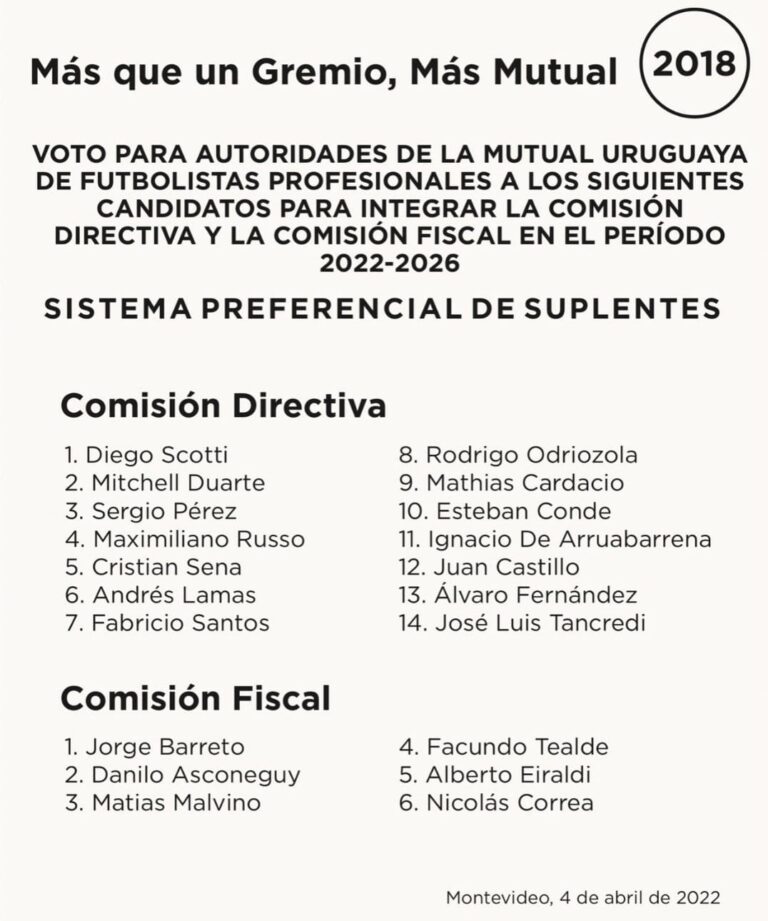 Más que un Gremio, Más Mutual

2018

VOTO PARA AUTORIDADES DE LA MUTUAL URUGUAYA DE FUTBOLISTAS PROFESIONALES A LOS SIGUIENTES CANDIDATOS PARA INTEGRAR LA COMISIÓN DIRECTIVA Y LA COMISIÓN FISCAL EN EL PERÍODO 2022-2026

SISTEMA PREFERENCIAL DE SUPLENTES

Comisión Directiva

1. Diego Scotti
2. Mitchell Duarte
3. Sergio Pérez
4. Maximiliano Russo
5. Cristian Sena
6. Andrés Lamas
7. Fabricio Santos

8. Rodrigo Odriozola
9. Mathias Cardacio
10. Esteban Conde
11. Ignacio De Arruabarrena
12. Juan Castillo
13. Álvaro Fernández
14. José Luis Tancredi

Comisión Fiscal

1. Jorge Barreto
2. Danilo Asconeguy
3. Matias Malvino

4. Facundo Tealde
5. Alberto Eiraldi
6. Nicolás Correa

Montevideo, 4 de abril de 2022